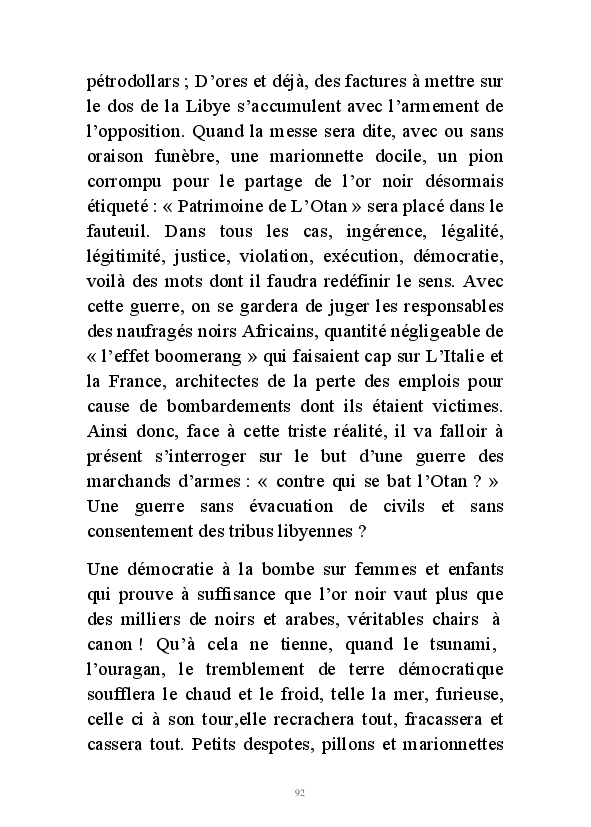 pétrodollars ; D'ores et déjà, des factures à mettre sur le dos de la Libye s'accumulent avec l'armement de l'opposition. Quand la messe sera dite, avec ou sans oraison funèbre, une marionnette docile, un pion corrompu pour le partage de l'or noir désormais étiqueté : « Patrimoine de L'Otan » sera placé dans le fauteuil. Dans tous les cas, ingérence, légalité, légitimité, justice, violation, exécution, démocratie, voilà des mots dont il faudra redéfinir le sens. Avec cette guerre, on se gardera de juger les responsables des naufragés noirs Africains, quantité négligeable de « l'effet boomerang » qui faisaient cap sur L'Italie et la France, architectes de la perte des emplois pour cause de bombardements dont ils étaient victimes. Ainsi donc, face à cette triste réalité, il va falloir à présent s'interroger sur le but d'une guerre des marchands d'armes : « contre qui se bat l'Otan ? » Une guerre sans évacuation de civils et sans consentement des tribus libyennes ?

Une démocratie à la bombe sur femmes et enfants qui prouve à suffisance que l'or noir vaut plus que des milliers de noirs et arabes, véritables chairs à canon ! Qu'à cela ne tienne, quand le tsunami, l'ouragan, le tremblement de terre démocratique soufflera le chaud et le froid, telle la mer, furieuse, celle ci à son tour,elle recrachera tout, fracassera et cassera tout. Petits despotes, pillons et marionnettes

92